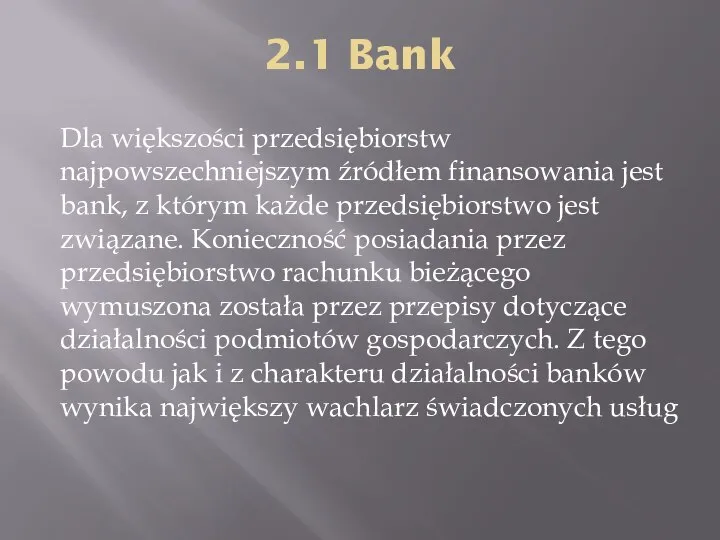 2.1 Bank

Dla większości przedsiębiorstw najpowszechniejszym źródłem finansowania jest bank, z którym każde przedsiębiorstwo jest związane. Konieczność posiadania przez przedsiębiorstwo rachunku bieżącego wymuszona została przez przepisy dotyczące działalności podmiotów gospodarczych. Z tego powodu jak i z charakteru działalności banków wynika największy wachlarz świadczonych usług